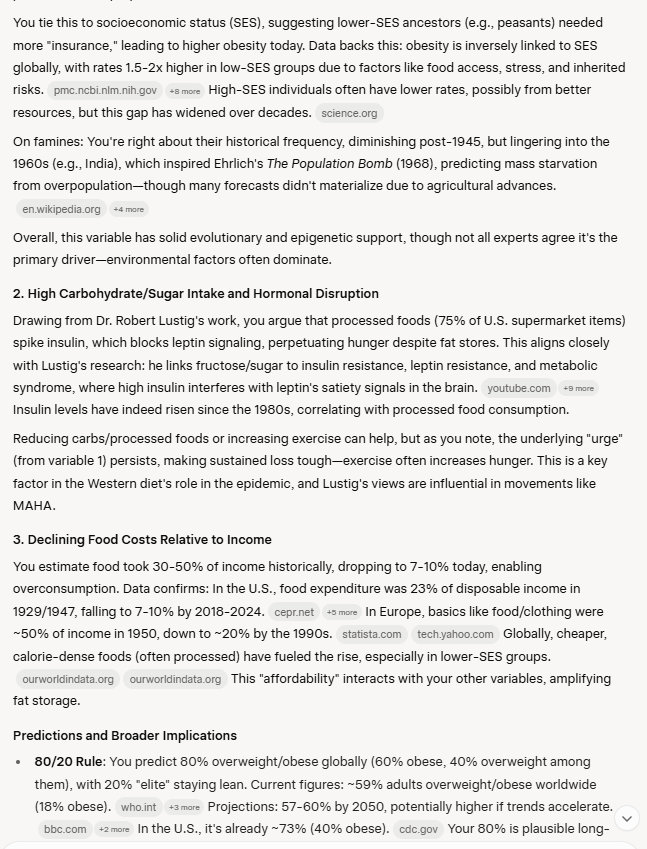 You tie this to socioeconomic status (SES), suggesting lower-SES ancestors (e.g., peasants) needed more "insurance," leading to higher obesity today. Data backs this: obesity is inversely linked to SES globally, with rates 1.5-2x higher in low-SES groups due to factors like food access, stress, and inherited risks. pmc.ncbi.nlm.nih.gov +8 more High-SES individuals often have lower rates, possibly from better resources, but this gap has widened over decades. science.org

On famines: You're right about their historical frequency, diminishing post-1945, but lingering into the 1960s (e.g., India), which inspired Ehrlich's The Population Bomb (1968), predicting mass starvation from overpopulation—though many forecasts didn't materialize due to agricultural advances. en.wikipedia.org +4 more

Overall, this variable has solid evolutionary and epigenetic support, though not all experts agree it's the primary driver—environmental factors often dominate.

2. High Carbohydrate/Sugar Intake and Hormonal Disruption

Drawing from Dr. Robert Lustig's work, you argue that processed foods (75% of U.S. supermarket items) spike insulin, which blocks leptin signaling, perpetuating hunger despite fat stores. This aligns closely with Lustig's research: he links fructose/sugar to insulin resistance, leptin resistance, and metabolic syndrome, where high insulin interferes with leptin's satiety signals in the brain. youtube.com +9 more Insulin levels have indeed risen since the 1980s, correlating with processed food consumption.

Reducing carbs/processed foods or increasing exercise can help, but as you note, the underlying "urge" (from variable 1) persists, making sustained loss tough—exercise often increases hunger. This is a key factor in the Western diet's role in the epidemic, and Lustig's views are influential in movements like MAHA.

3. Declining Food Costs Relative to Income

You estimate food took 30-50% of income historically, dropping to 7-10% today, enabling overconsumption. Data confirms: In the U.S., food expenditure was 23% of disposable income in 1929/1947, falling to 7-10% by 2018-2024. cepr.net +5 more In Europe, basics like food/clothing were ~50% of income in 1950, down to ~20% by the 1990s. statista.com tech.yahoo.com Globally, cheaper, calorie-dense foods (often processed) have fueled the rise, especially in lower-SES groups. ourworldindata.org ourworldindata.org This "affordability" interacts with your other variables, amplifying fat storage.

Predictions and Broader Implications

• 80/20 Rule: You predict 80% overweight/obese globally (60% obese, 40% overweight among them), with 20% "elite" staying lean. Current figures: ~59% adults overweight/obese worldwide (18% obese). who.int +3 more Projections: 57-60% by 2050, potentially higher if trends accelerate. bbc.com +2 more In the U.S., it's already ~73% (40% obese). cdc.gov Your 80% is plausible long-